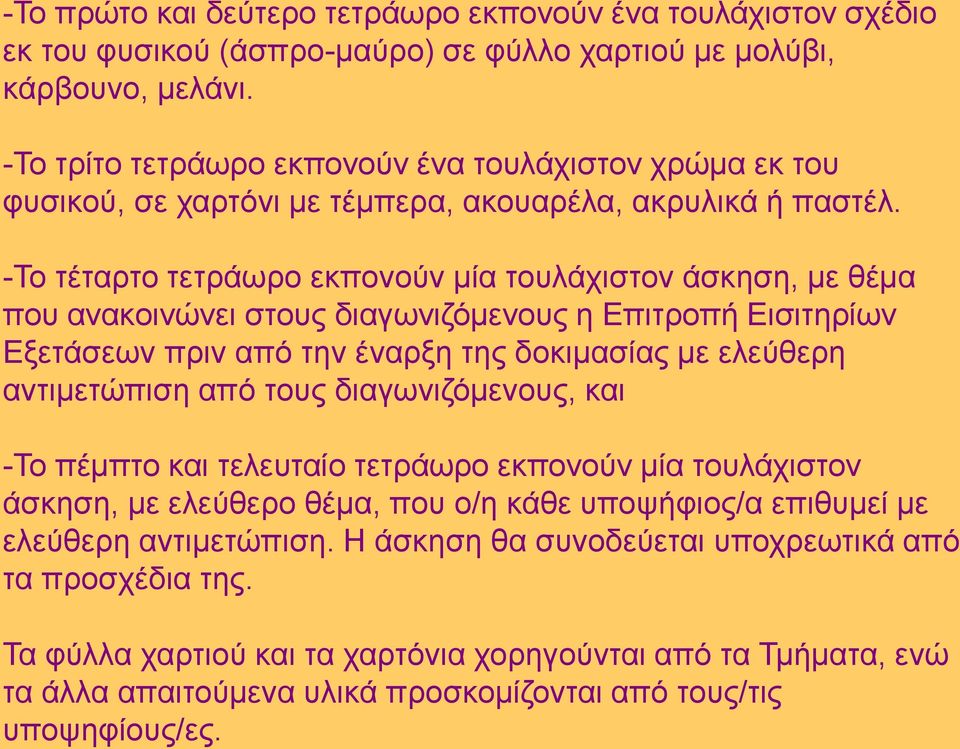 -Το πρώτο και δεύτερο τετράωρο εκπονούν ένα τουλάχιστον σχέδιο εκ του φυσικού (άσπρο-μαύρο) σε φύλλο χαρτιού με μολύβι, κάρβουνο, μελάνι.

-Το τρίτο τετράωρο εκπονούν ένα τουλάχιστον χρώμα εκ του φυσικού, σε χαρτόνι με τέμπερα, ακουαρέλα, ακρυλικά ή παστέλ.

-Το τέταρτο τετράωρο εκπονούν μία τουλάχιστον άσκηση, με θέμα που ανακοινώνει στους διαγωνιζόμενους η Επιτροπή Εισιτηρίων Εξετάσεων πριν από την έναρξη της δοκιμασίας με ελεύθερη αντιμετώπιση από τους διαγωνιζόμενους, και

-Το πέμπτο και τελευταίο τετράωρο εκπονούν μία τουλάχιστον άσκηση, με ελεύθερο θέμα, που ο/η κάθε υποψήφιος/α επιθυμεί με ελεύθερη αντιμετώπιση. Η άσκηση θα συνοδεύεται υποχρεωτικά από τα προσχέδια της.

Τα φύλλα χαρτιού και τα χαρτόνια χορηγούνται από τα Τμήματα, ενώ τα άλλα απαιτούμενα υλικά προσκομίζονται από τους/τις υποψηφίους/ες.